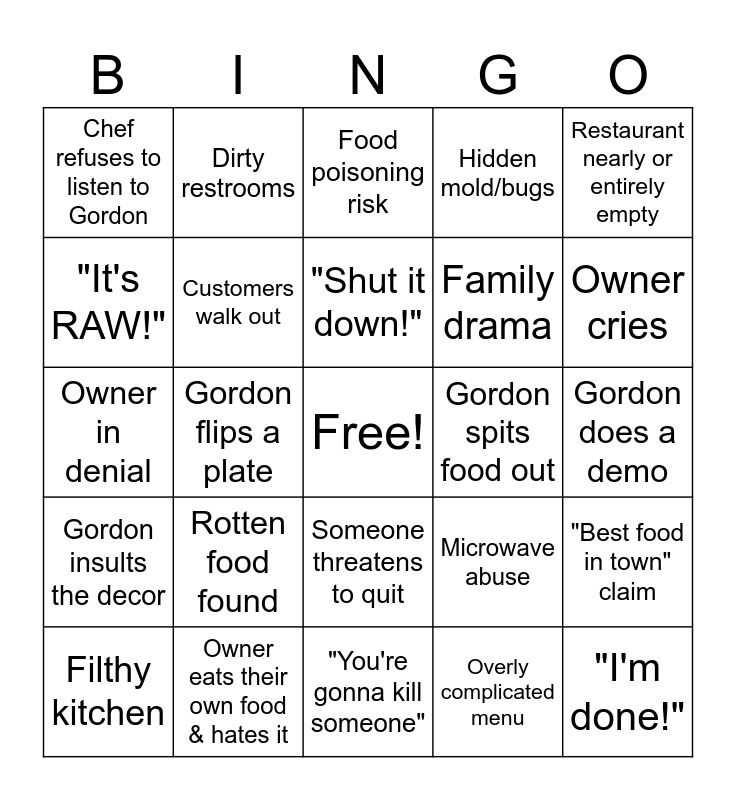 | B | I | N | G | O |
|---|---|---|---|---|
| Chef refuses to listen to Gordon | Dirty restrooms | Food poisoning risk | Hidden mold/bugs | Restaurant nearly or entirely empty |
| "It's RAW!" | Customers walk out | "Shut it down!" | Family drama | Owner cries |
| Owner in denial | Gordon flips a plate | Free! | Gordon spits food out | Gordon does a demo |
| Gordon insults the decor | Rotten food found | Someone threatens to quit | Microwave abuse | "Best food in town" claim |
| Filthy kitchen | Owner eats their own food & hates it | "You're gonna kill someone" | Overly complicated menu | "I'm done!" |